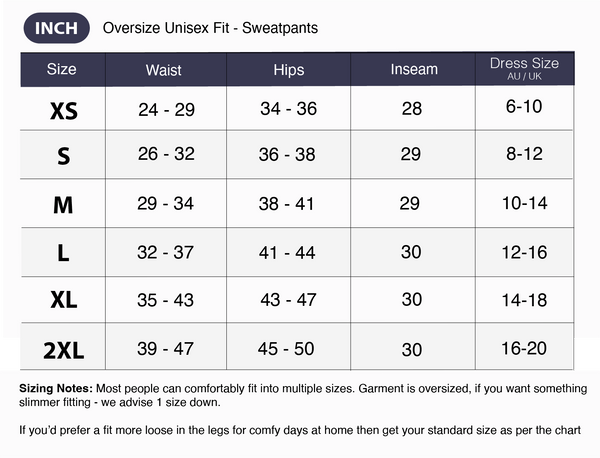 INCH Oversize Unisex Fit - Sweatpants

| Size | Waist | Hips | Inseam | Dress Size AU / UK |
|---|---|---|---|---|
| XS | 24 - 29 | 34 - 36 | 28 | 6-10 |
| S | 26 - 32 | 36 - 38 | 29 | 8-12 |
| M | 29 - 34 | 38 - 41 | 29 | 10-14 |
| L | 32 - 37 | 41 - 44 | 30 | 12-16 |
| XL | 35 - 43 | 43 - 47 | 30 | 14-18 |
| 2XL | 39 - 47 | 45 - 50 | 30 | 16-20 |

Sizing Notes: Most people can comfortably fit into multiple sizes. Garment is oversized, if you want something slimmer fitting - we advise 1 size down.

If you'd prefer a fit more loose in the legs for comfy days at home then get your standard size as per the chart